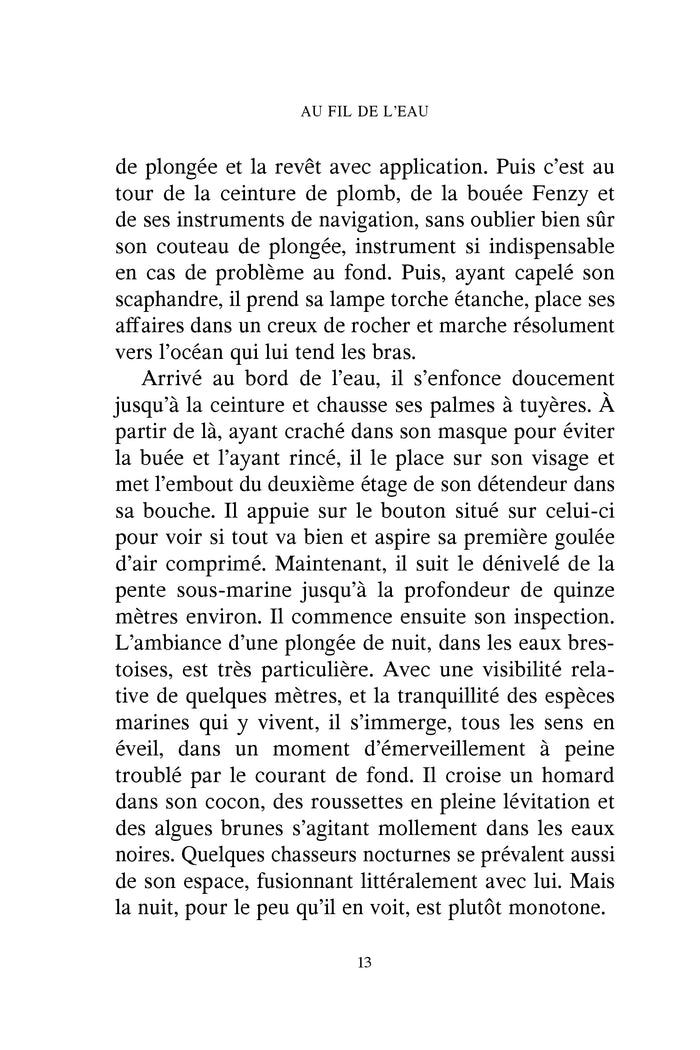 AU FIL DE L'EAU

de plongée et la revêt avec application. Puis c'est au tour de la ceinture de plomb, de la bouée Fenzy et de ses instruments de navigation, sans oublier bien sûr son couteau de plongée, instrument si indispensable en cas de problème au fond. Puis, ayant capelé son scaphandre, il prend sa lampe torche étanche, place ses affaires dans un creux de rocher et marche résolument vers l'océan qui lui tend les bras.

Arrivé au bord de l'eau, il s'enfonce doucement jusqu'à la ceinture et chausse ses palmes à tuyères. À partir de là, ayant craché dans son masque pour éviter la buée et l'ayant rincé, il le place sur son visage et met l'embout du deuxième étage de son détendeur dans sa bouche. Il appuie sur le bouton situé sur celui-ci pour voir si tout va bien et aspire sa première goulée d'air comprimé. Maintenant, il suit le dénivelé de la pente sous-marine jusqu'à la profondeur de quinze mètres environ. Il commence ensuite son inspection. L'ambiance d'une plongée de nuit, dans les eaux brestoises, est très particulière. Avec une visibilité relative de quelques mètres, et la tranquillité des espèces marines qui y vivent, il s'immerge, tous les sens en éveil, dans un moment d'émerveillement à peine troublé par le courant de fond. Il croise un homard dans son cocon, des roussettes en pleine lévitation et des algues brunes s'agitant mollement dans les eaux noires. Quelques chasseurs nocturnes se prévalent aussi de son espace, fusionnant littéralement avec lui. Mais la nuit, pour le peu qu'il en voit, est plutôt monotone.

13